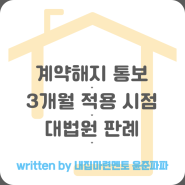 계약해지 통보
3개월 적용 시점
대법원 판례

written by 내집마련멘토 윤준파파